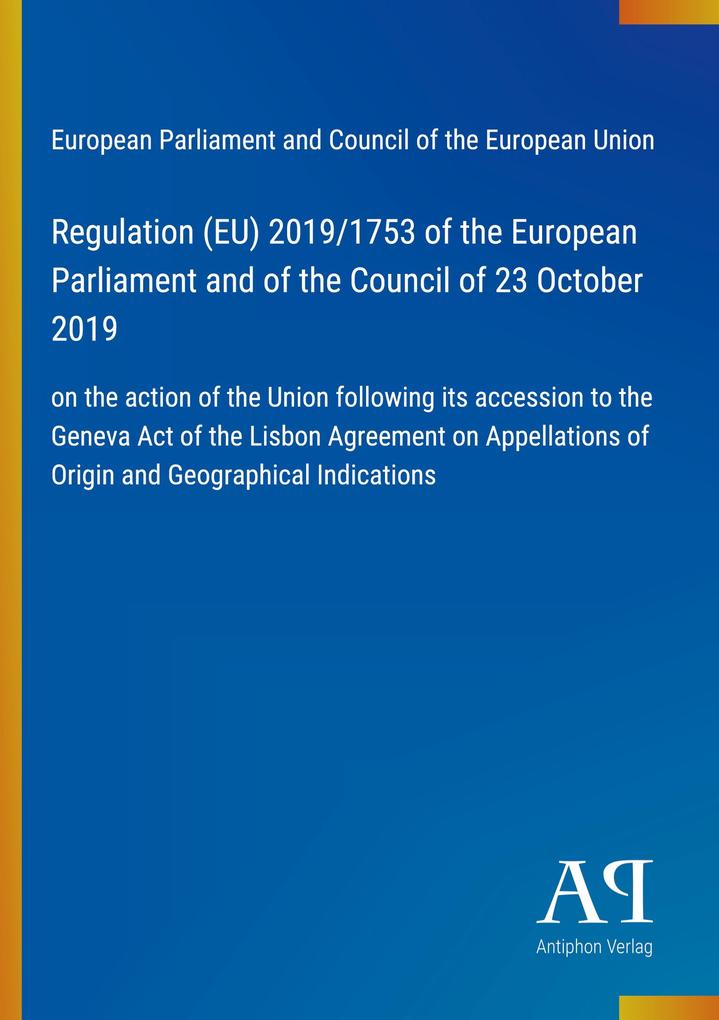 European Parliament and Council of the European Union

Regulation (EU) 2019/1753 of the European Parliament and of the Council of 23 October 2019

on the action of the Union following its accession to the Geneva Act of the Lisbon Agreement on Appellations of Origin and Geographical Indications

AP

Antiphon Verlag